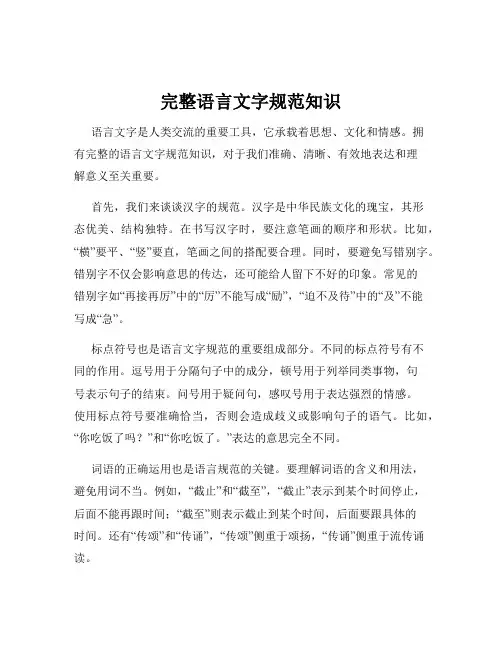 完整语言文字规范知识

语言文字是人类交流的重要工具，它承载着思想、文化和情感。拥有完整的语言文字规范知识，对于我们准确、清晰、有效地表达和理解意义至关重要。

首先，我们来谈谈汉字的规范。汉字是中华民族文化的瑰宝，其形态优美、结构独特。在书写汉字时，要注意笔画的顺序和形状。比如，“横”要平、“竖”要直，笔画之间的搭配要合理。同时，要避免写错别字。错别字不仅会影响意思的传达，还可能给人留下不好的印象。常见的错别字如“再接再厉”中的“厉”不能写成“励”，“迫不及待”中的“及”不能写成“急”。

标点符号也是语言文字规范的重要组成部分。不同的标点符号有不同的作用。逗号用于分隔句子中的成分，顿号用于列举同类事物，句号表示句子的结束。问号用于疑问句，感叹号用于表达强烈的情感。使用标点符号要准确恰当，否则会造成歧义或影响句子的语气。比如，“你吃饭了吗？”和“你吃饭了。”表达的意思完全不同。

词语的正确运用也是语言规范的关键。要理解词语的含义和用法，避免用词不当。例如，“截止”和“截至”，“截止”表示到某个时间停止，后面不能再跟时间；“截至”则表示截止到某个时间，后面要跟具体的时间。还有“传颂”和“传诵”，“传颂”侧重于颂扬，“传诵”侧重于流传诵读。